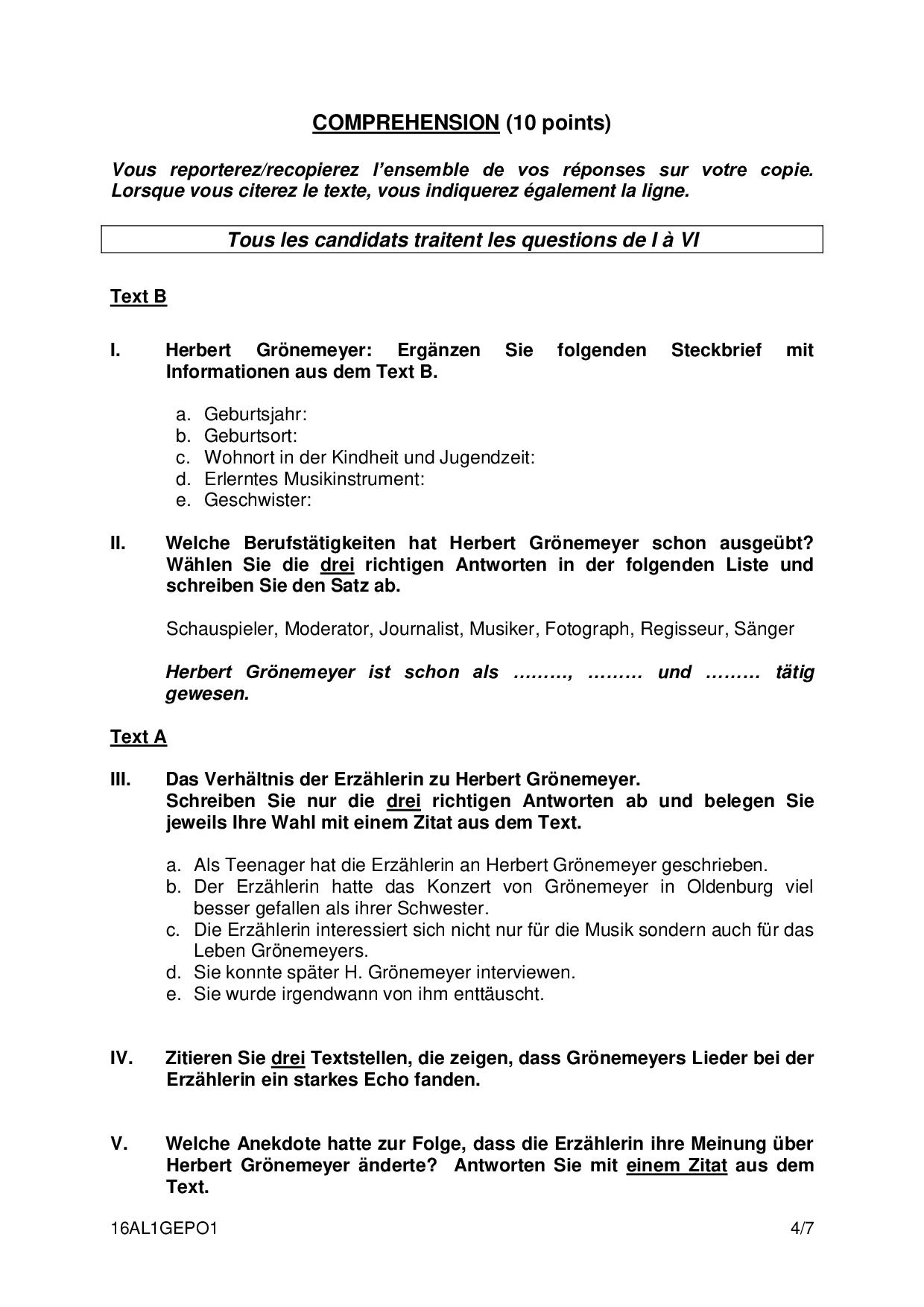 COMPREHENSION (10 points)

Vous reporterez/recopierez l'ensemble de vos réponses sur votre copie. Lorsque vous citerez le texte, vous indiquerez également la ligne.

Tous les candidats traitent les questions de I à VI

Text B

I. Herbert Grönemeyer: Ergänzen Sie folgenden Steckbrief mit Informationen aus dem Text B.

a. Geburtsjahr:
b. Geburtsort:
c. Wohnort in der Kindheit und Jugendzeit:
d. Erlerntes Musikinstrument:
e. Geschwister:

II. Welche Berufstätigkeiten hat Herbert Grönemeyer schon ausgeübt? Wählen Sie die drei richtigen Antworten in der folgenden Liste und schreiben Sie den Satz ab.

Schauspieler, Moderator, Journalist, Musiker, Fotograph, Regisseur, Sänger

Herbert Grönemeyer ist schon als ………, ……… und ……… tätig gewesen.

Text A

III. Das Verhältnis der Erzählerin zu Herbert Grönemeyer.
Schreiben Sie nur die drei richtigen Antworten ab und belegen Sie jeweils Ihre Wahl mit einem Zitat aus dem Text.

a. Als Teenager hat die Erzählerin an Herbert Grönemeyer geschrieben.
b. Der Erzählerin hatte das Konzert von Grönemeyer in Oldenburg viel besser gefallen als ihrer Schwester.
c. Die Erzählerin interessiert sich nicht nur für die Musik sondern auch für das Leben Grönemeyers.
d. Sie konnte später H. Grönemeyer interviewen.
e. Sie wurde irgendwann von ihm enttäuscht.

IV. Zitieren Sie drei Textstellen, die zeigen, dass Grönemeyers Lieder bei der Erzählerin ein starkes Echo fanden.

V. Welche Anekdote hatte zur Folge, dass die Erzählerin ihre Meinung über Herbert Grönemeyer änderte? Antworten Sie mit einem Zitat aus dem Text.

16AL1GEPO1 4/7